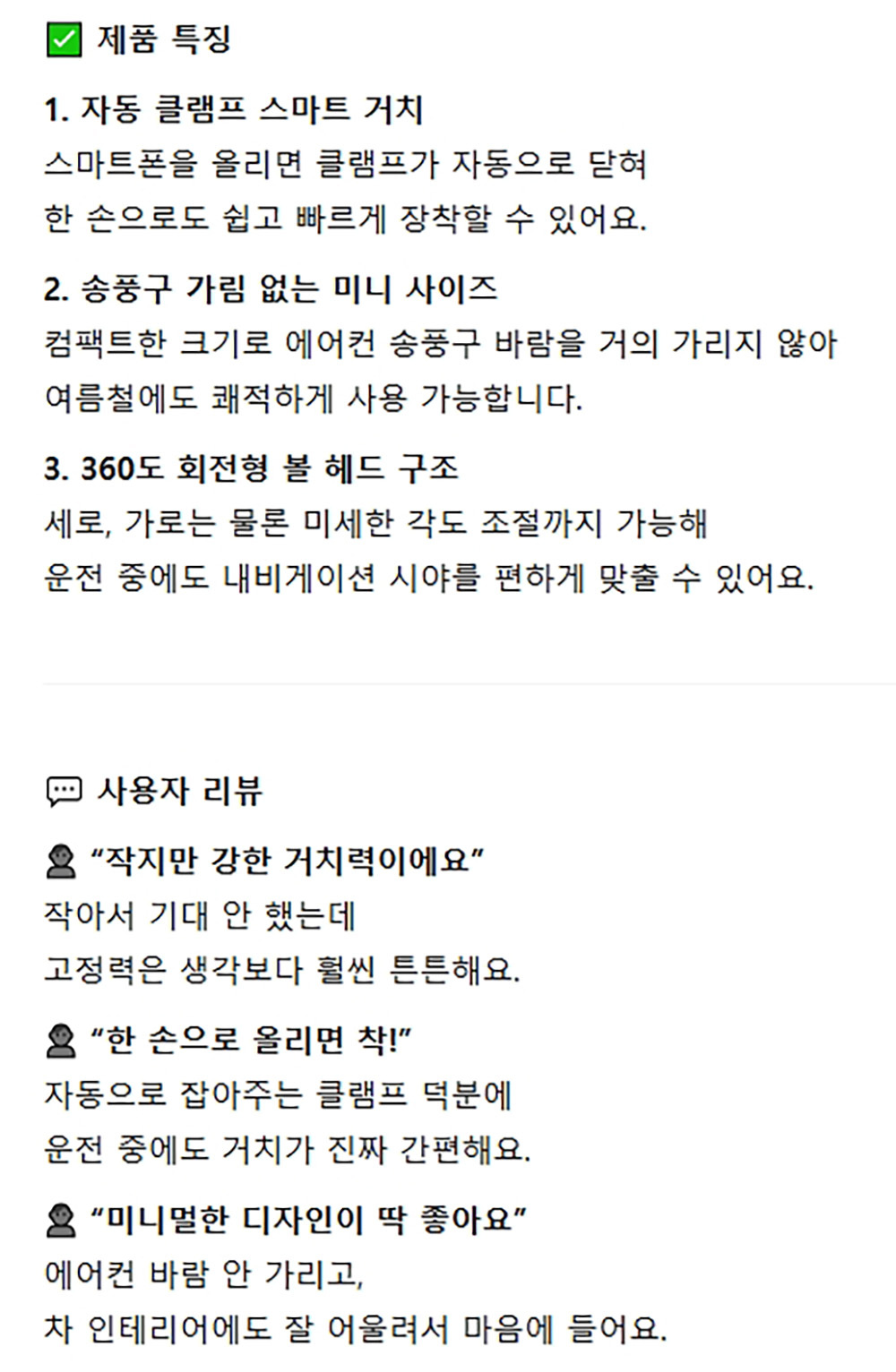 ☑ 제품 특징

1. 자동 클램프 스마트 거치
스마트폰을 올리면 클램프가 자동으로 닫혀
한 손으로도 쉽고 빠르게 장착할 수 있어요.

2. 송풍구 가림 없는 미니 사이즈
컴팩트한 크기로 에어컨 송풍구 바람을 거의 가리지 않아
여름철에도 쾌적하게 사용 가능합니다.

3. 360도 회전형 볼 헤드 구조
세로, 가로는 물론 미세한 각도 조절까지 가능해
운전 중에도 내비게이션 시야를 편하게 맞출 수 있어요.

사용자 리뷰

"작지만 강한 거치력이에요"
작아서 기대 안 했는데
고정력은 생각보다 훨씬 튼튼해요.

"한 손으로 올리면 착!"
자동으로 잡아주는 클램프 덕분에
운전 중에도 거치가 진짜 간편해요.

"미니멀한 디자인이 딱 좋아요"
에어컨 바람 안 가리고,
차 인테리어에도 잘 어울려서 마음에 들어요.